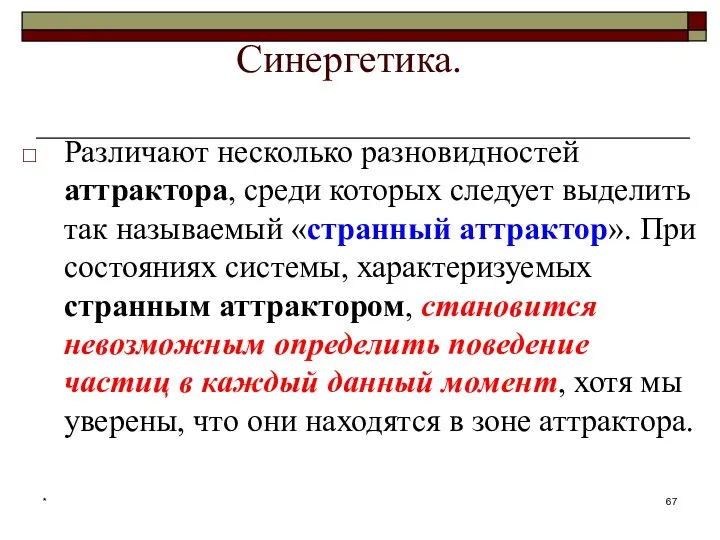 Синергетика.

Различают несколько разновидностей аттрактора, среди которых следует выделить так называемый «странный аттрактор». При состояниях системы, характеризуемых странным аттрактором, становится невозможным определить поведение частиц в каждый данный момент, хотя мы уверены, что они находятся в зоне аттрактора.

*

67